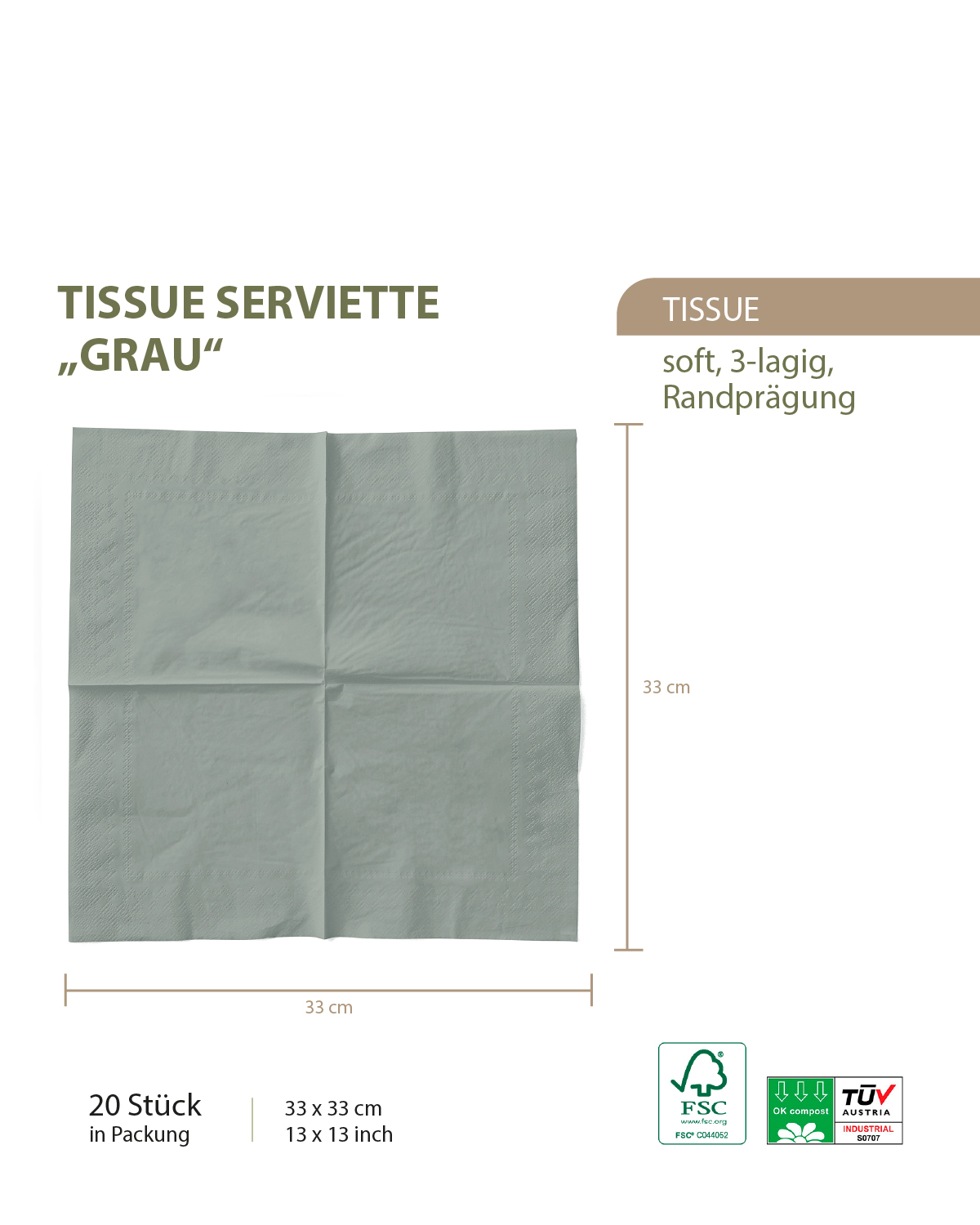 TISSUE SERVIETTE „GRAU“

TISSUE

soft, 3-lagig, Randprägung

33 cm

33 cm

20 Stück
in Packung

33 x 33 cm
13 x 13 inch

FSC
www.fsc.org
FSC® C044052

OK compost

TÜV AUSTRIA
INDUSTRIAL
S0707